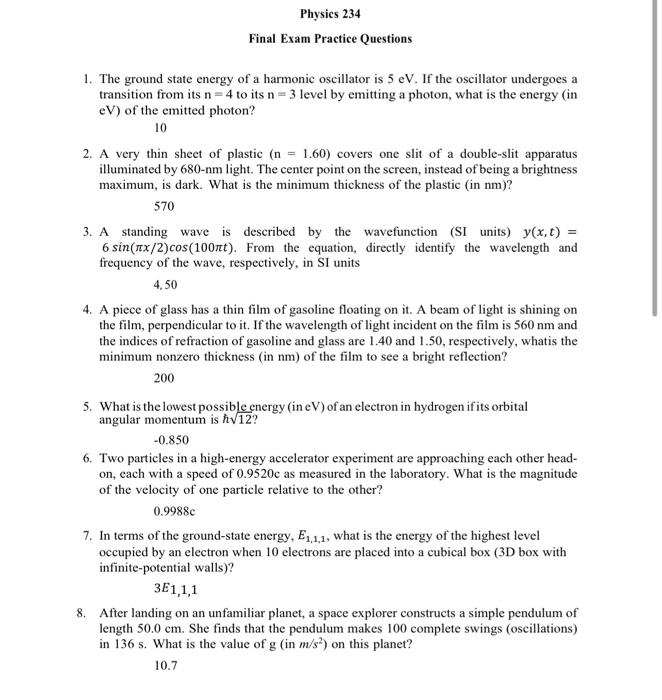 Physics 234

Final Exam Practice Questions

1. The ground state energy of a harmonic oscillator is 5 eV. If the oscillator undergoes a transition from its n = 4 to its n = 3 level by emitting a photon, what is the energy (in eV) of the emitted photon?

10

2. A very thin sheet of plastic (n = 1.60) covers one slit of a double-slit apparatus illuminated by 680-nm light. The center point on the screen, instead of being a brightness maximum, is dark. What is the minimum thickness of the plastic (in nm)?

570

3. A standing wave is described by the wavefunction (SI units) $y(x,t) = 6\,sin(\pi x/2)cos(100\pi t)$. From the equation, directly identify the wavelength and frequency of the wave, respectively, in SI units

4, 50

4. A piece of glass has a thin film of gasoline floating on it. A beam of light is shining on the film, perpendicular to it. If the wavelength of light incident on the film is 560 nm and the indices of refraction of gasoline and glass are 1.40 and 1.50, respectively, whatis the minimum nonzero thickness (in nm) of the film to see a bright reflection?

200

5. What is the lowest possible energy (in eV) of an electron in hydrogen if its orbital angular momentum is $\hbar\sqrt{12}$?

-0.850

6. Two particles in a high-energy accelerator experiment are approaching each other head-on, each with a speed of 0.9520c as measured in the laboratory. What is the magnitude of the velocity of one particle relative to the other?

0.9988c

7. In terms of the ground-state energy, $E_{1,1,1}$, what is the energy of the highest level occupied by an electron when 10 electrons are placed into a cubical box (3D box with infinite-potential walls)?

$3E1,1,1$

8. After landing on an unfamiliar planet, a space explorer constructs a simple pendulum of length 50.0 cm. She finds that the pendulum makes 100 complete swings (oscillations) in 136 s. What is the value of g (in $m/s^2$) on this planet?

10.7